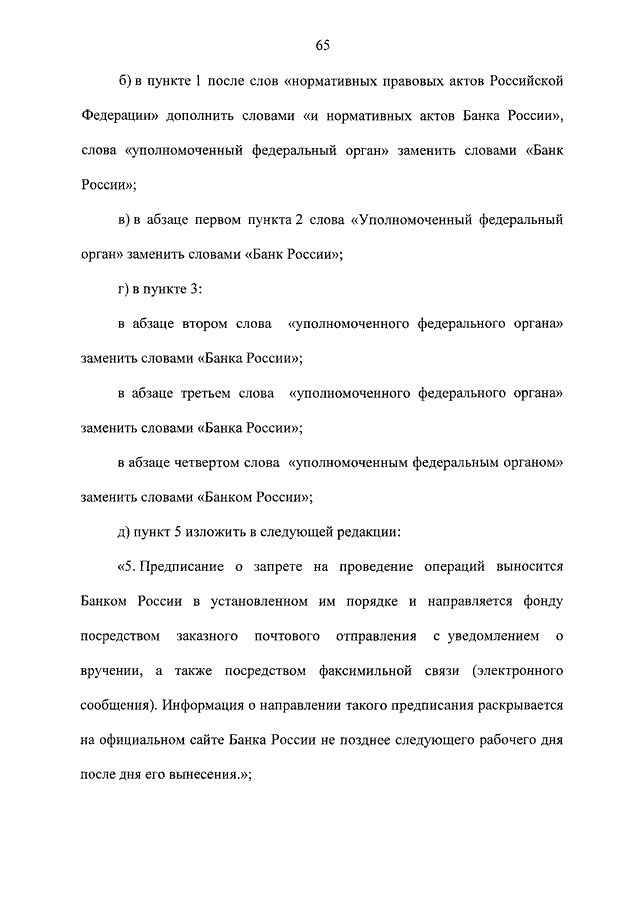 65

б) в пункте 1 после слов «нормативных правовых актов Российской Федерации» дополнить словами «и нормативных актов Банка России», слова «уполномоченный федеральный орган» заменить словами «Банк России»;

в) в абзаце первом пункта 2 слова «Уполномоченный федеральный орган» заменить словами «Банк России»;

г) в пункте 3:

в абзаце втором слова «уполномоченного федерального органа» заменить словами «Банка России»;

в абзаце третьем слова «уполномоченного федерального органа» заменить словами «Банка России»;

в абзаце четвертом слова «уполномоченным федеральным органом» заменить словами «Банком России»;

д) пункт 5 изложить в следующей редакции:

«5. Предписание о запрете на проведение операций выносится Банком России в установленном им порядке и направляется фонду посредством заказного почтового отправления с уведомлением о вручении, а также посредством факсимильной связи (электронного сообщения). Информация о направлении такого предписания раскрывается на официальном сайте Банка России не позднее следующего рабочего дня после дня его вынесения.»;